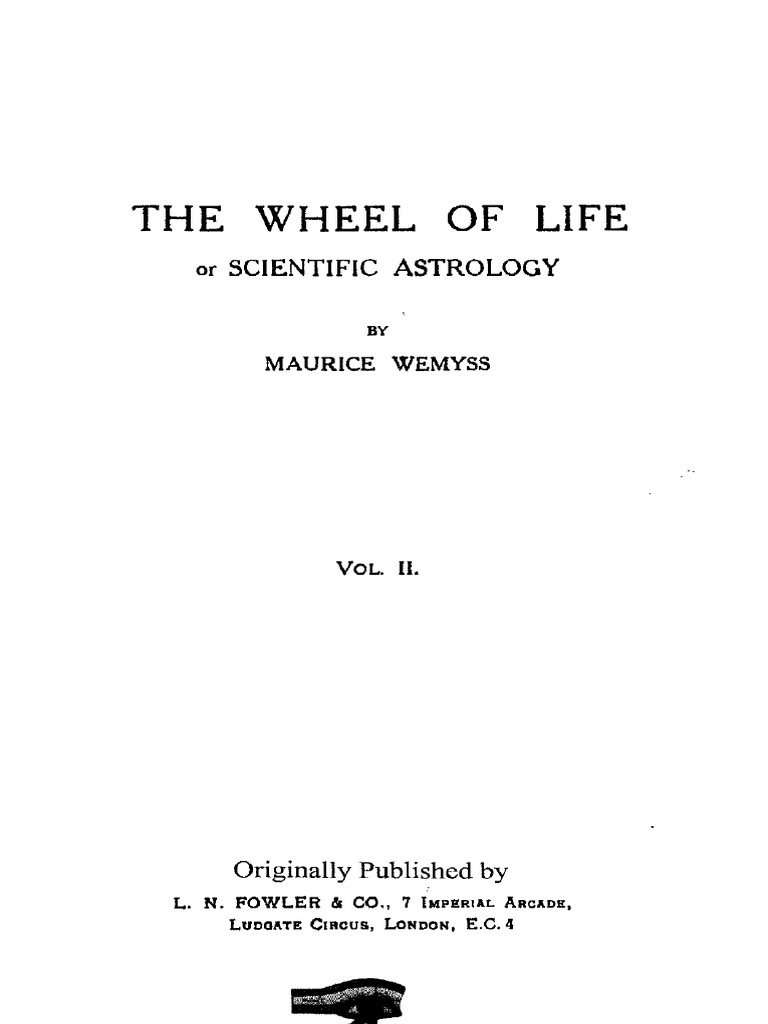 THE WHEEL OF LIFE

or SCIENTIFIC ASTROLOGY

BY

MAURICE WEMYSS

VOL. II.

Originally Published by

L. N. FOWLER & CO., 7 IMPERIAL ARCADE, LUDGATE CIRCUS, LONDON, E.C. 4